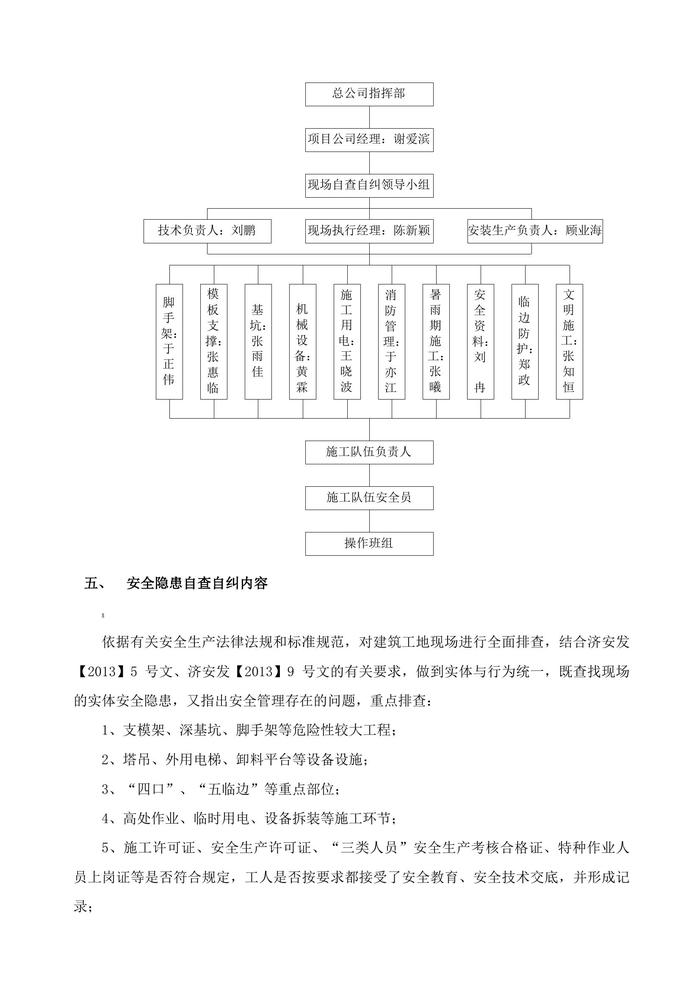 总公司指挥部

项目公司经理：谢爱滨

现场自查自纠领导小组

技术负责人：刘鹏

现场执行经理：陈新颖

安装生产负责人：顾业海

脚手架：于正伟

模板支撑：张惠临

基坑：张雨佳

机械设备：黄霖

施工用电：王晓波

消防管理：于亦江

暑雨期施工：张曦

安全资料：刘冉

临边防护：郑政

文明施工：张知恒

施工队伍负责人

施工队伍安全员

操作班组

五、　安全隐患自查自纠内容

依据有关安全生产法律法规和标准规范，对建筑工地现场进行全面排查，结合济安发【2013】5 号文、济安发【2013】9 号文的有关要求，做到实体与行为统一，既查找现场的实体安全隐患，又指出安全管理存在的问题，重点排查：

1、支模架、深基坑、脚手架等危险性较大工程；

2、塔吊、外用电梯、卸料平台等设备设施；

3、“四口”、“五临边”等重点部位；

4、高处作业、临时用电、设备拆装等施工环节；

5、施工许可证、安全生产许可证、“三类人员”安全生产考核合格证、特种作业人员上岗证等是否符合规定，工人是否按要求都接受了安全教育、安全技术交底，并形成记录；